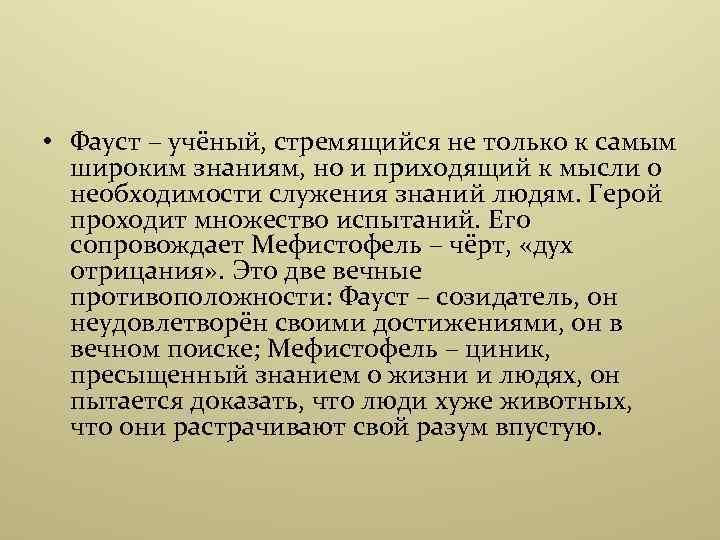 • Фауст – учёный, стремящийся не только к самым широким знаниям, но и приходящий к мысли о необходимости служения знаний людям. Герой проходит множество испытаний. Его сопровождает Мефистофель – чёрт, «дух отрицания». Это две вечные противоположности: Фауст – созидатель, он неудовлетворён своими достижениями, он в вечном поиске; Мефистофель – циник, пресыщенный знанием о жизни и людях, он пытается доказать, что люди хуже животных, что они растрачивают свой разум впустую.